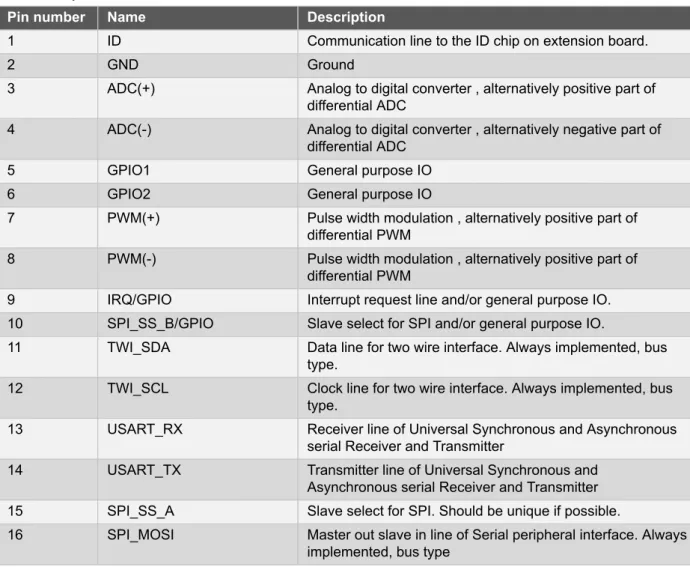 | Pin number | Name | Description |
|---|---|---|
| 1 | ID | Communication line to the ID chip on extension board. |
| 2 | GND | Ground |
| 3 | ADC(+) | Analog to digital converter , alternatively positive part of differential ADC |
| 4 | ADC(-) | Analog to digital converter , alternatively negative part of differential ADC |
| 5 | GPIO1 | General purpose IO |
| 6 | GPIO2 | General purpose IO |
| 7 | PWM(+) | Pulse width modulation , alternatively positive part of differential PWM |
| 8 | PWM(-) | Pulse width modulation , alternatively positive part of differential PWM |
| 9 | IRQ/GPIO | Interrupt request line and/or general purpose IO. |
| 10 | SPI_SS_B/GPIO | Slave select for SPI and/or general purpose IO. |
| 11 | TWI_SDA | Data line for two wire interface. Always implemented, bus type. |
| 12 | TWI_SCL | Clock line for two wire interface. Always implemented, bus type. |
| 13 | USART_RX | Receiver line of Universal Synchronous and Asynchronous serial Receiver and Transmitter |
| 14 | USART_TX | Transmitter line of Universal Synchronous and Asynchronous serial Receiver and Transmitter |
| 15 | SPI_SS_A | Slave select for SPI. Should be unique if possible. |
| 16 | SPI_MOSI | Master out slave in line of Serial peripheral interface. Always implemented, bus type |